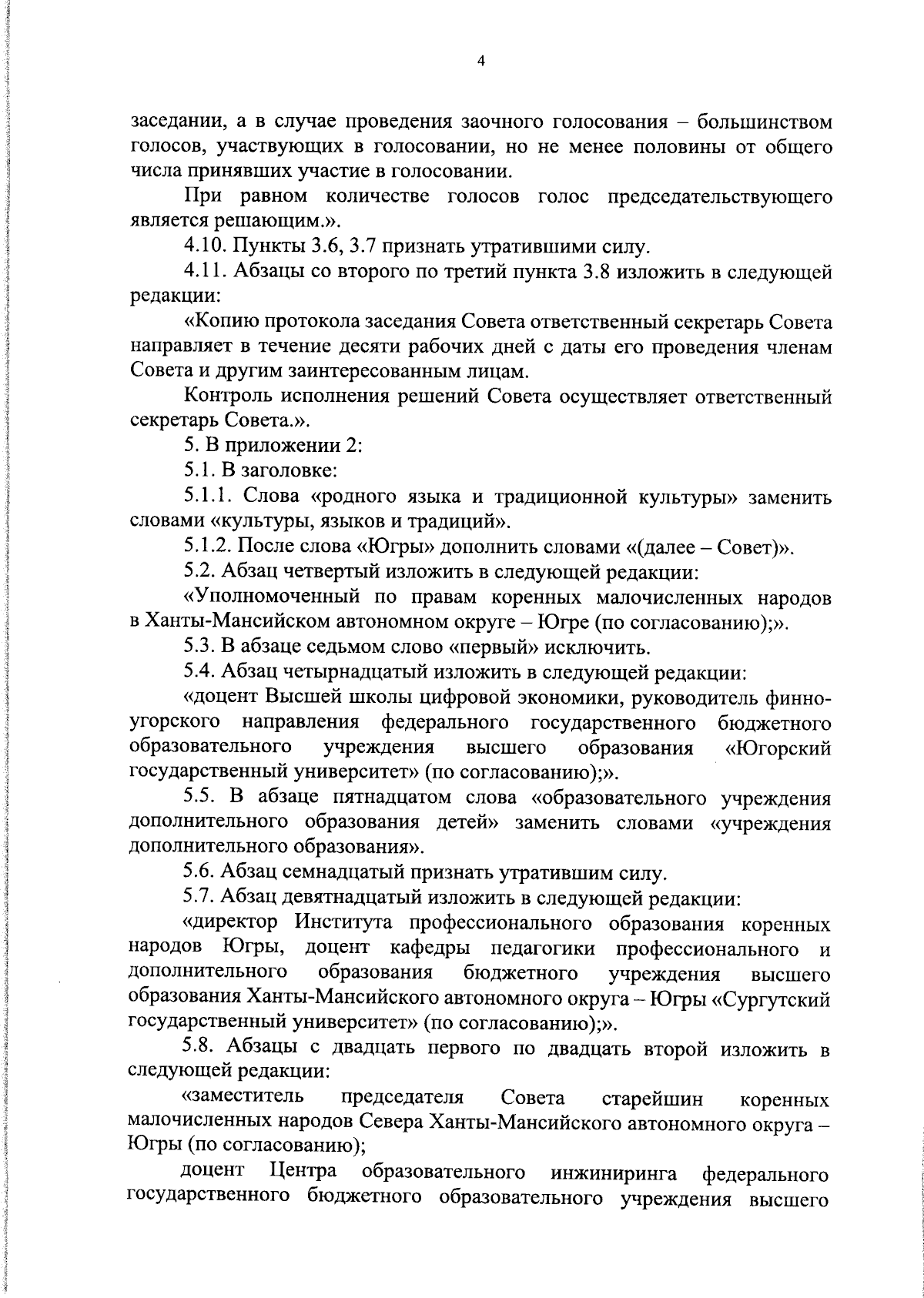 4

заседании, а в случае проведения заочного голосования – большинством голосов, участвующих в голосовании, но не менее половины от общего числа принявших участие в голосовании.

При равном количестве голосов голос председательствующего является решающим.».

4.10. Пункты 3.6, 3.7 признать утратившими силу.

4.11. Абзацы со второго по третий пункта 3.8 изложить в следующей редакции:

«Копию протокола заседания Совета ответственный секретарь Совета направляет в течение десяти рабочих дней с даты его проведения членам Совета и другим заинтересованным лицам.

Контроль исполнения решений Совета осуществляет ответственный секретарь Совета.».

5. В приложении 2:

5.1. В заголовке:

5.1.1. Слова «родного языка и традиционной культуры» заменить словами «культуры, языков и традиций».

5.1.2. После слова «Югры» дополнить словами «(далее – Совет)».

5.2. Абзац четвертый изложить в следующей редакции:

«Уполномоченный по правам коренных малочисленных народов в Ханты-Мансийском автономном округе – Югре (по согласованию);».

5.3. В абзаце седьмом слово «первый» исключить.

5.4. Абзац четырнадцатый изложить в следующей редакции:

«доцент Высшей школы цифровой экономики, руководитель финно-угорского направления федерального государственного бюджетного образовательного учреждения высшего образования «Югорский государственный университет» (по согласованию);».

5.5. В абзаце пятнадцатом слова «образовательного учреждения дополнительного образования детей» заменить словами «учреждения дополнительного образования».

5.6. Абзац семнадцатый признать утратившим силу.

5.7. Абзац девятнадцатый изложить в следующей редакции:

«директор Института профессионального образования коренных народов Югры, доцент кафедры педагогики профессионального и дополнительного образования бюджетного учреждения высшего образования Ханты-Мансийского автономного округа – Югры «Сургутский государственный университет» (по согласованию);».

5.8. Абзацы с двадцать первого по двадцать второй изложить в следующей редакции:

«заместитель председателя Совета старейшин коренных малочисленных народов Севера Ханты-Мансийского автономного округа – Югры (по согласованию);

доцент Центра образовательного инжиниринга федерального государственного бюджетного образовательного учреждения высшего